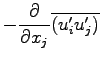 $-\frac{\partial}{\partial x_j}\overline{(u_i' u_j')}$